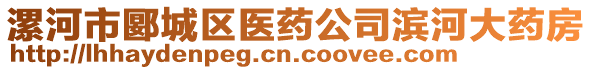 漯河市郾城区医药公司滨河大药房
http://lhhaydenpeg.cn.coovee.com